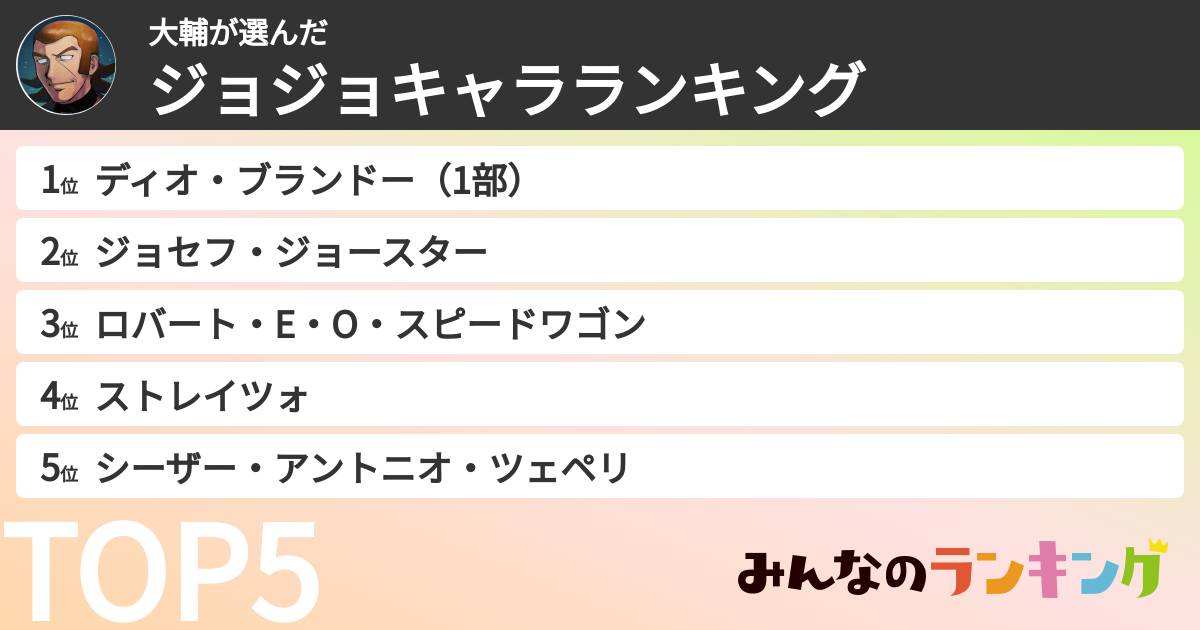 大輔が選んだ
ジョジョキャラランキング

1位 ディオ・ブランドー（1部）
2位 ジョセフ・ジョースター
3位 ロバート・E・O・スピードワゴン
4位 ストレイツォ
5位 シーザー・アントニオ・ツェペリ

TOP5

みんなのランキング